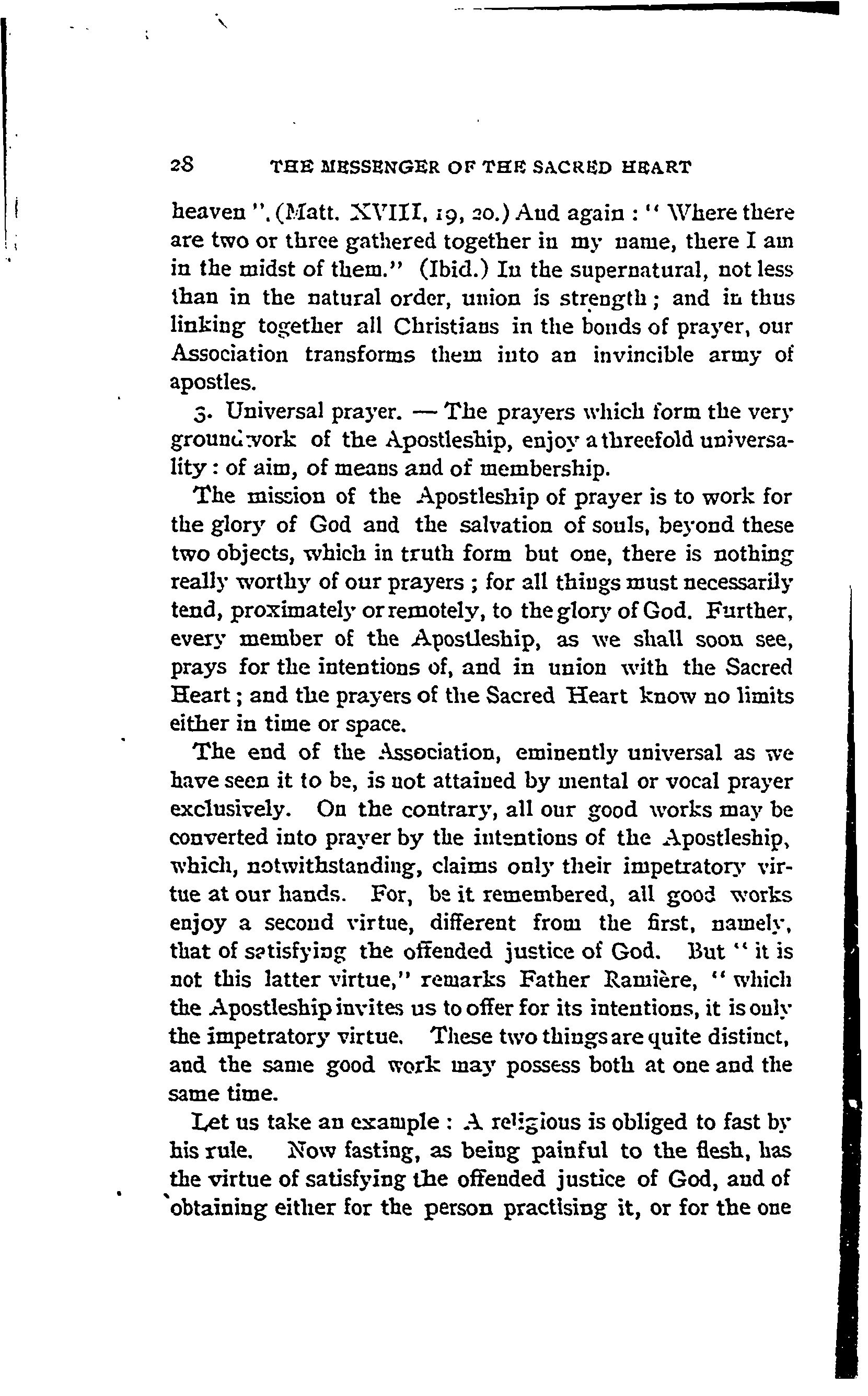 28 THE MESSENGER OF THE SACRED HEART

heaven ". (Matt. XVIII, 19, 20.) And again : " Where there are two or three gathered together in my name, there I am in the midst of them." (Ibid.) In the supernatural, not less than in the natural order, union is strength ; and in thus linking together all Christians in the bonds of prayer, our Association transforms them into an invincible army of apostles.

3. Universal prayer. — The prayers which form the very groundwork of the Apostleship, enjoy a threefold universality : of aim, of means and of membership.

The mission of the Apostleship of prayer is to work for the glory of God and the salvation of souls, beyond these two objects, which in truth form but one, there is nothing really worthy of our prayers ; for all things must necessarily tend, proximately or remotely, to the glory of God. Further, every member of the Apostleship, as we shall soon see, prays for the intentions of, and in union with the Sacred Heart ; and the prayers of the Sacred Heart know no limits either in time or space.

The end of the Association, eminently universal as we have seen it to be, is not attained by mental or vocal prayer exclusively. On the contrary, all our good works may be converted into prayer by the intentions of the Apostleship, which, notwithstanding, claims only their impetratory virtue at our hands. For, be it remembered, all good works enjoy a second virtue, different from the first, namely, that of satisfying the offended justice of God. But " it is not this latter virtue," remarks Father Ramière, " which the Apostleship invites us to offer for its intentions, it is only the impetratory virtue. These two things are quite distinct, and the same good work may possess both at one and the same time.

Let us take an example : A religious is obliged to fast by his rule. Now fasting, as being painful to the flesh, has the virtue of satisfying the offended justice of God, and of obtaining either for the person practising it, or for the one